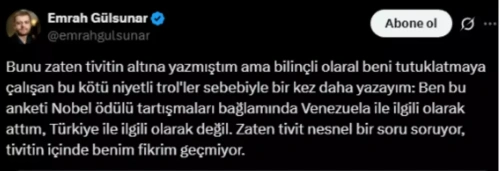 Emrah Gülsunar
@emrahgulsunar

Abone ol

Bunu zaten tivitin altına yazmıştım ama bilinçli olaral beni tutuklatmaya çalışan bu kötü niyetli trol'ler sebebiyle bir kez daha yazayım: Ben bu anketi Nobel ödülü tartışmaları bağlamında Venezuela ile ilgili olarak attım, Türkiye ile ilgili olarak değil. Zaten tivit nesnel bir soru soruyor, tivitin içinde benim fikrim geçmiyor.